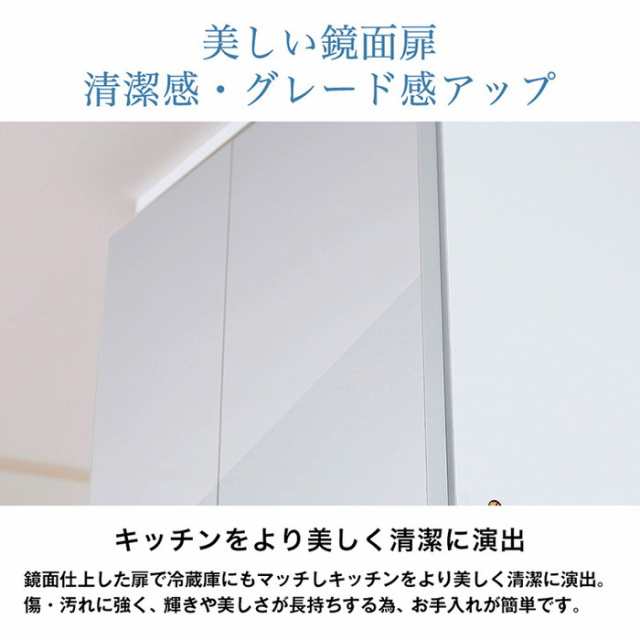 美しい鏡面扉
清潔感・グレード感アップ

キッチンをより美しく清潔に演出

鏡面仕上した扉で冷蔵庫にもマッチしキッチンをより美しく清潔に演出。傷・汚れに強く、輝きや美しさが長持ちする為、お手入れが簡単です。